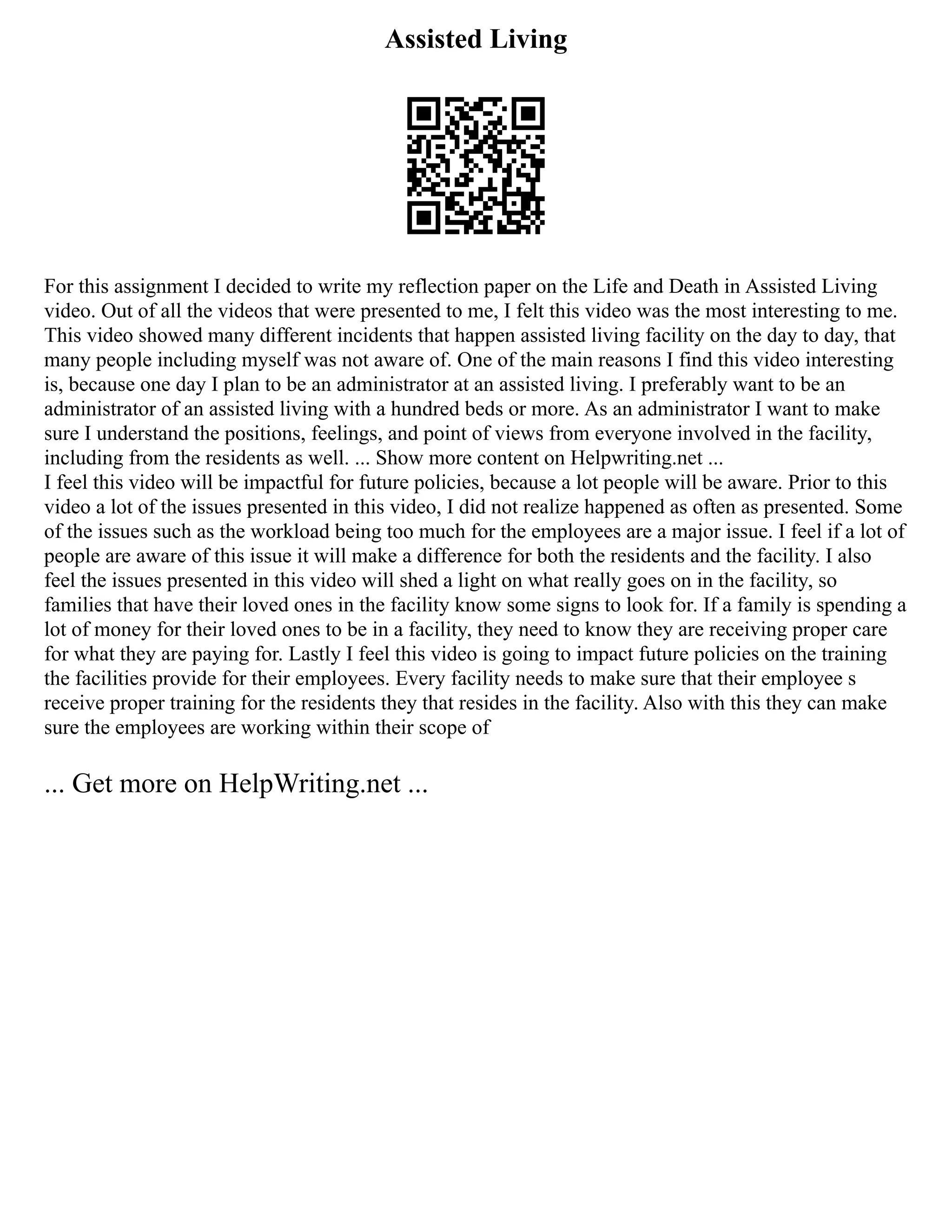 Assisted Living

For this assignment I decided to write my reflection paper on the Life and Death in Assisted Living video. Out of all the videos that were presented to me, I felt this video was the most interesting to me. This video showed many different incidents that happen assisted living facility on the day to day, that many people including myself was not aware of. One of the main reasons I find this video interesting is, because one day I plan to be an administrator at an assisted living. I preferably want to be an administrator of an assisted living with a hundred beds or more. As an administrator I want to make sure I understand the positions, feelings, and point of views from everyone involved in the facility, including from the residents as well. ... Show more content on Helpwriting.net ...
I feel this video will be impactful for future policies, because a lot people will be aware. Prior to this video a lot of the issues presented in this video, I did not realize happened as often as presented. Some of the issues such as the workload being too much for the employees are a major issue. I feel if a lot of people are aware of this issue it will make a difference for both the residents and the facility. I also feel the issues presented in this video will shed a light on what really goes on in the facility, so families that have their loved ones in the facility know some signs to look for. If a family is spending a lot of money for their loved ones to be in a facility, they need to know they are receiving proper care for what they are paying for. Lastly I feel this video is going to impact future policies on the training the facilities provide for their employees. Every facility needs to make sure that their employee s receive proper training for the residents they that resides in the facility. Also with this they can make sure the employees are working within their scope of

... Get more on HelpWriting.net ...